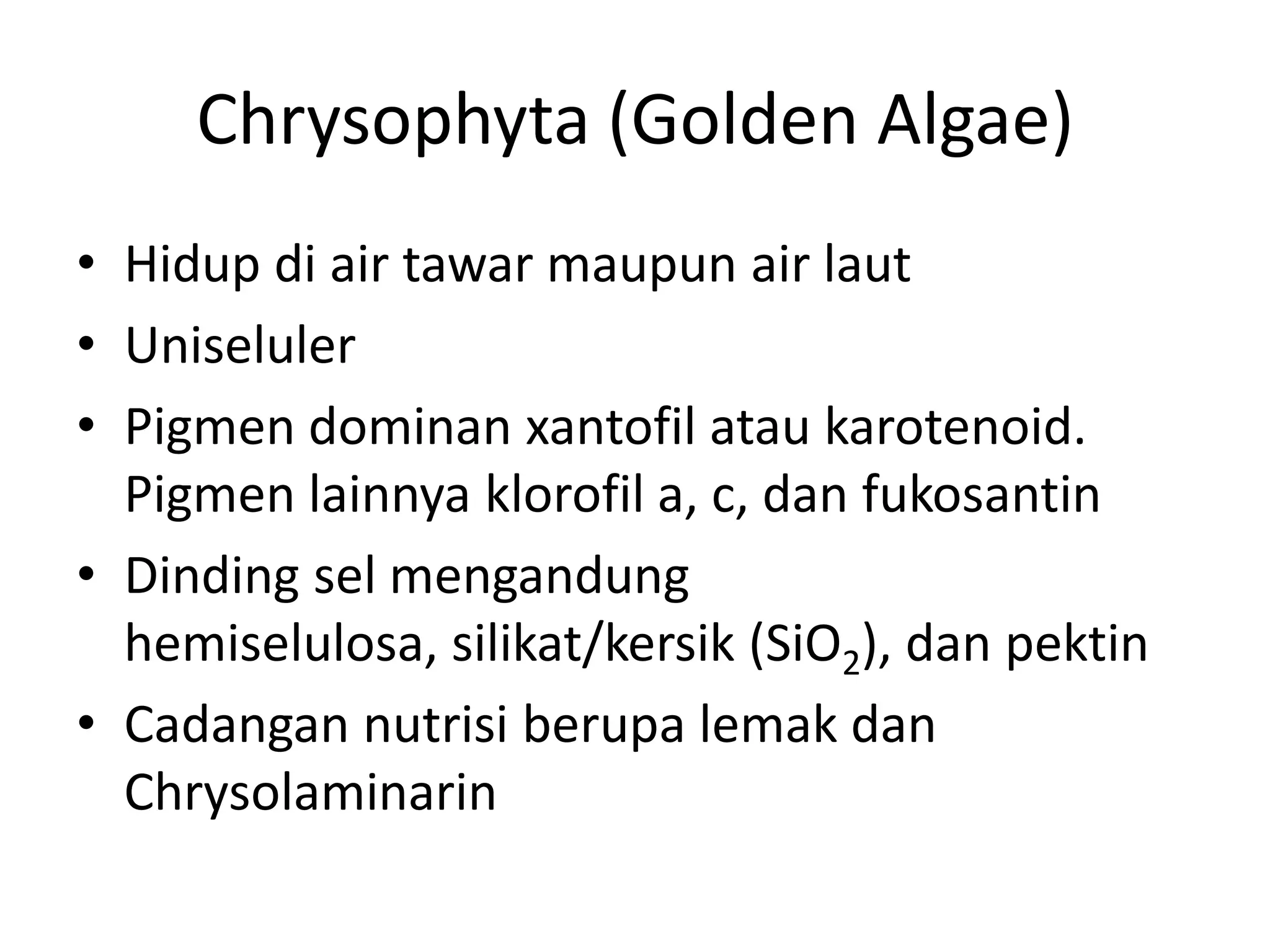 Chrysophyta (Golden Algae)

• Hidup di air tawar maupun air laut
• Uniseluler
• Pigmen dominan xantofil atau karotenoid. Pigmen lainnya klorofil a, c, dan fukosantin
• Dinding sel mengandung hemiselulosa, silikat/kersik ($SiO_2$), dan pektin
• Cadangan nutrisi berupa lemak dan Chrysolaminarin